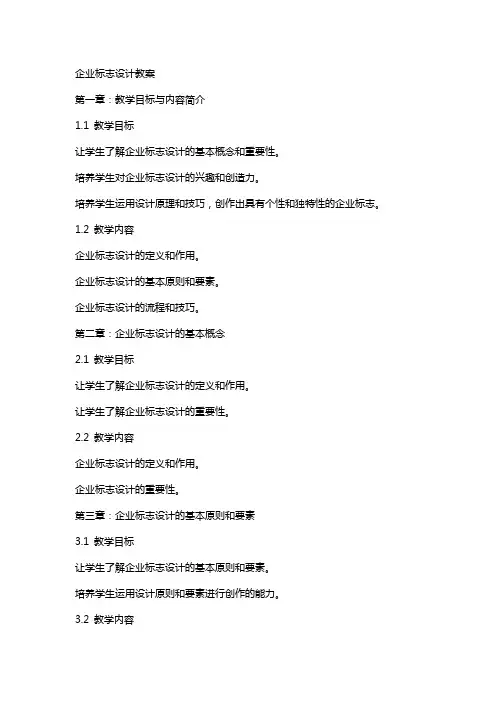 企业标志设计教案

第一章：教学目标与内容简介

1.1 教学目标

让学生了解企业标志设计的基本概念和重要性。

培养学生对企业标志设计的兴趣和创造力。

培养学生运用设计原理和技巧，创作出具有个性和独特性的企业标志。

1.2 教学内容

企业标志设计的定义和作用。

企业标志设计的基本原则和要素。

企业标志设计的流程和技巧。

第二章：企业标志设计的基本概念

2.1 教学目标

让学生了解企业标志设计的定义和作用。

让学生了解企业标志设计的重要性。

2.2 教学内容

企业标志设计的定义和作用。

企业标志设计的重要性。

第三章：企业标志设计的基本原则和要素

3.1 教学目标

让学生了解企业标志设计的基本原则和要素。

培养学生运用设计原则和要素进行创作的能力。

3.2 教学内容